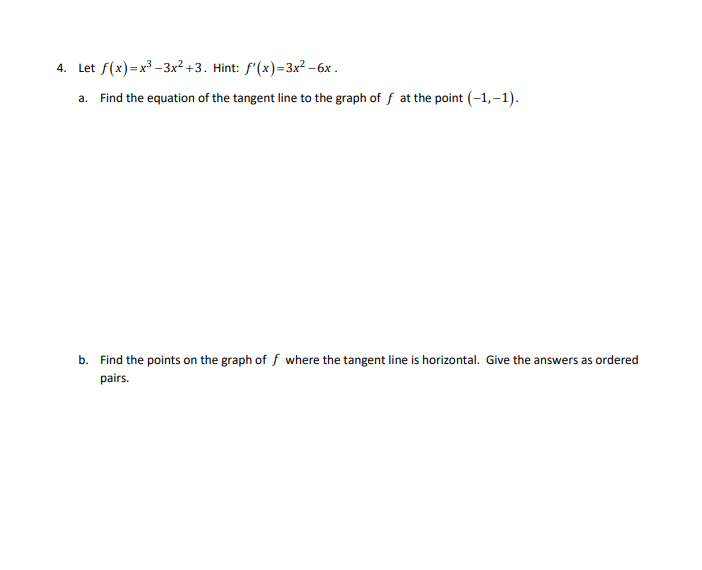 4. Let $f(x)=x^3-3x^2+3$. Hint: $f'(x)=3x^2-6x$.

a. Find the equation of the tangent line to the graph of $f$ at the point $(-1,-1)$.

b. Find the points on the graph of $f$ where the tangent line is horizontal. Give the answers as ordered pairs.